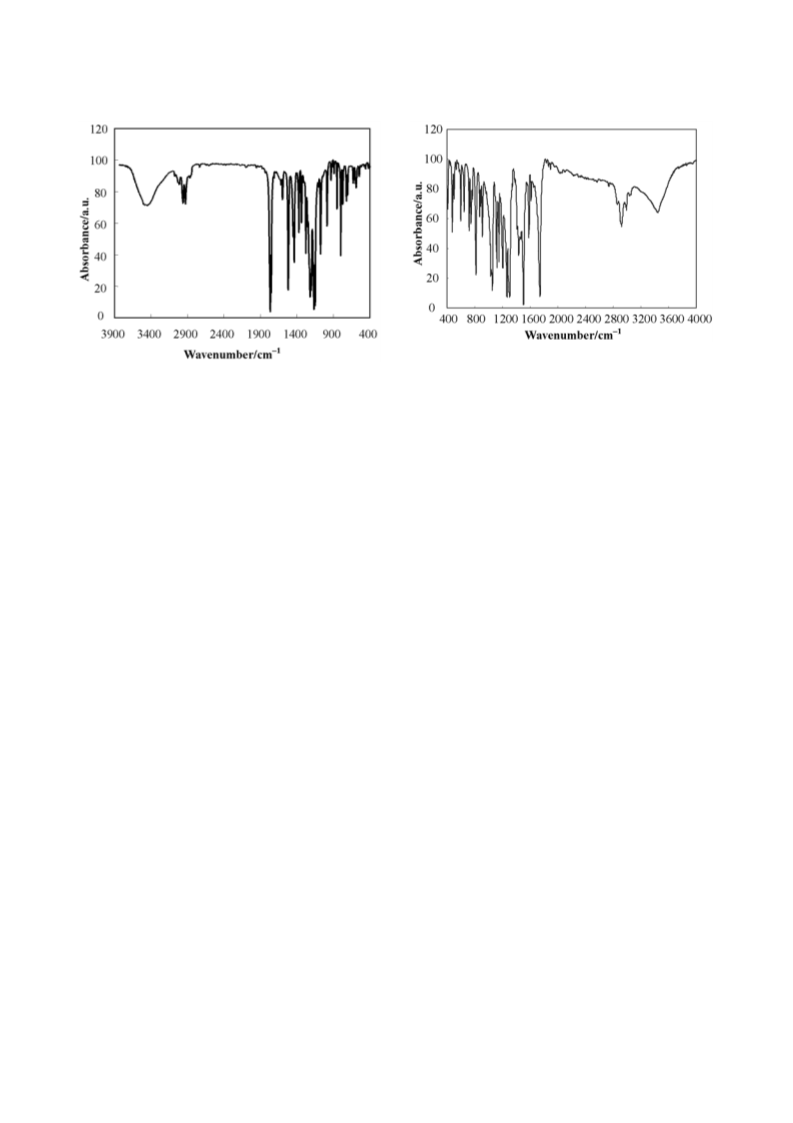 120
100
80
60
40
20
0
Absorbance/a.u.
3900 3400 2900 2400 1900 1400 900 400
Wavenumber/cm$^{-1}$

120
100
80
60
40
20
0
Absorbance/a.u.
400 800 1200 1600 2000 2400 2800 3200 3600 4000
Wavenumber/cm$^{-1}$